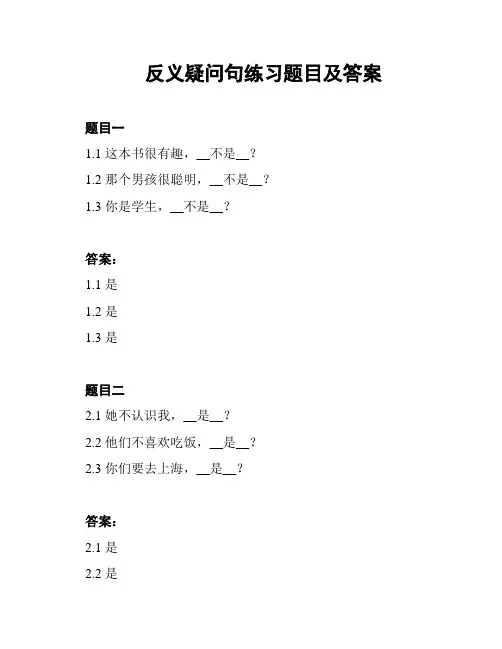 反义疑问句练习题目及答案

题目一

1.1 这本书很有趣，__不是__？

1.2 那个男孩很聪明，__不是__？

1.3 你是学生，__不是__？

答案：

1.1 是

1.2 是

1.3 是

题目二

2.1 她不认识我，__是__？

2.2 他们不喜欢吃饭，__是__？

2.3 你们要去上海，__是__？

答案：

2.1 是

2.2 是